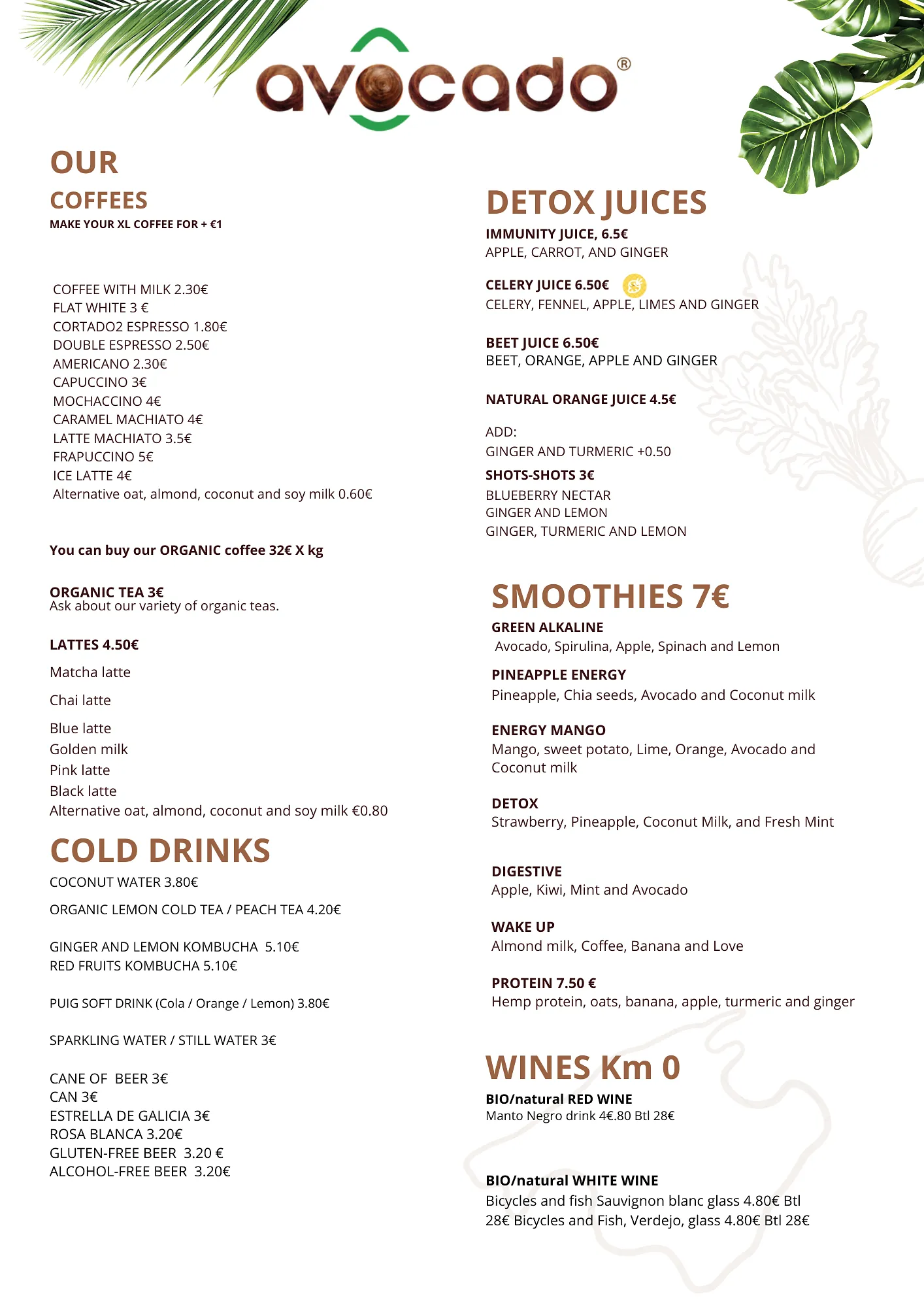 avocado®

OUR
COFFEES
MAKE YOUR XL COFFEE FOR + €1

COFFEE WITH MILK 2.30€
FLAT WHITE 3 €
CORTADO2 ESPRESSO 1.80€
DOUBLE ESPRESSO 2.50€
AMERICANO 2.30€
CAPUCCINO 3€
MOCHACCINO 4€
CARAMEL MACHIATO 4€
LATTE MACHIATO 3.5€
FRAPUCCINO 5€
ICE LATTE 4€
Alternative oat, almond, coconut and soy milk 0.60€

You can buy our ORGANIC coffee 32€ X kg

ORGANIC TEA 3€
Ask about our variety of organic teas.

LATTES 4.50€
Matcha latte
Chai latte
Blue latte
Golden milk
Pink latte
Black latte
Alternative oat, almond, coconut and soy milk €0.80

COLD DRINKS
COCONUT WATER 3.80€
ORGANIC LEMON COLD TEA / PEACH TEA 4.20€

GINGER AND LEMON KOMBUCHA 5.10€
RED FRUITS KOMBUCHA 5.10€

PUIG SOFT DRINK (Cola / Orange / Lemon) 3.80€

SPARKLING WATER / STILL WATER 3€

CANE OF BEER 3€
CAN 3€
ESTRELLA DE GALICIA 3€
ROSA BLANCA 3.20€
GLUTEN-FREE BEER 3.20 €
ALCOHOL-FREE BEER 3.20€

DETOX JUICES
IMMUNITY JUICE, 6.5€
APPLE, CARROT, AND GINGER

CELERY JUICE 6.50€
CELERY, FENNEL, APPLE, LIMES AND GINGER

BEET JUICE 6.50€
BEET, ORANGE, APPLE AND GINGER

NATURAL ORANGE JUICE 4.5€

ADD:
GINGER AND TURMERIC +0.50
SHOTS-SHOTS 3€
BLUEBERRY NECTAR
GINGER AND LEMON
GINGER, TURMERIC AND LEMON

SMOOTHIES 7€
GREEN ALKALINE
Avocado, Spirulina, Apple, Spinach and Lemon
PINEAPPLE ENERGY
Pineapple, Chia seeds, Avocado and Coconut milk
ENERGY MANGO
Mango, sweet potato, Lime, Orange, Avocado and Coconut milk
DETOX
Strawberry, Pineapple, Coconut Milk, and Fresh Mint

DIGESTIVE
Apple, Kiwi, Mint and Avocado
WAKE UP
Almond milk, Coffee, Banana and Love
PROTEIN 7.50 €
Hemp protein, oats, banana, apple, turmeric and ginger

WINES Km 0
BIO/natural RED WINE
Manto Negro drink 4€.80 Btl 28€

BIO/natural WHITE WINE
Bicycles and fish Sauvignon blanc glass 4.80€ Btl 28€ Bicycles and Fish, Verdejo, glass 4.80€ Btl 28€